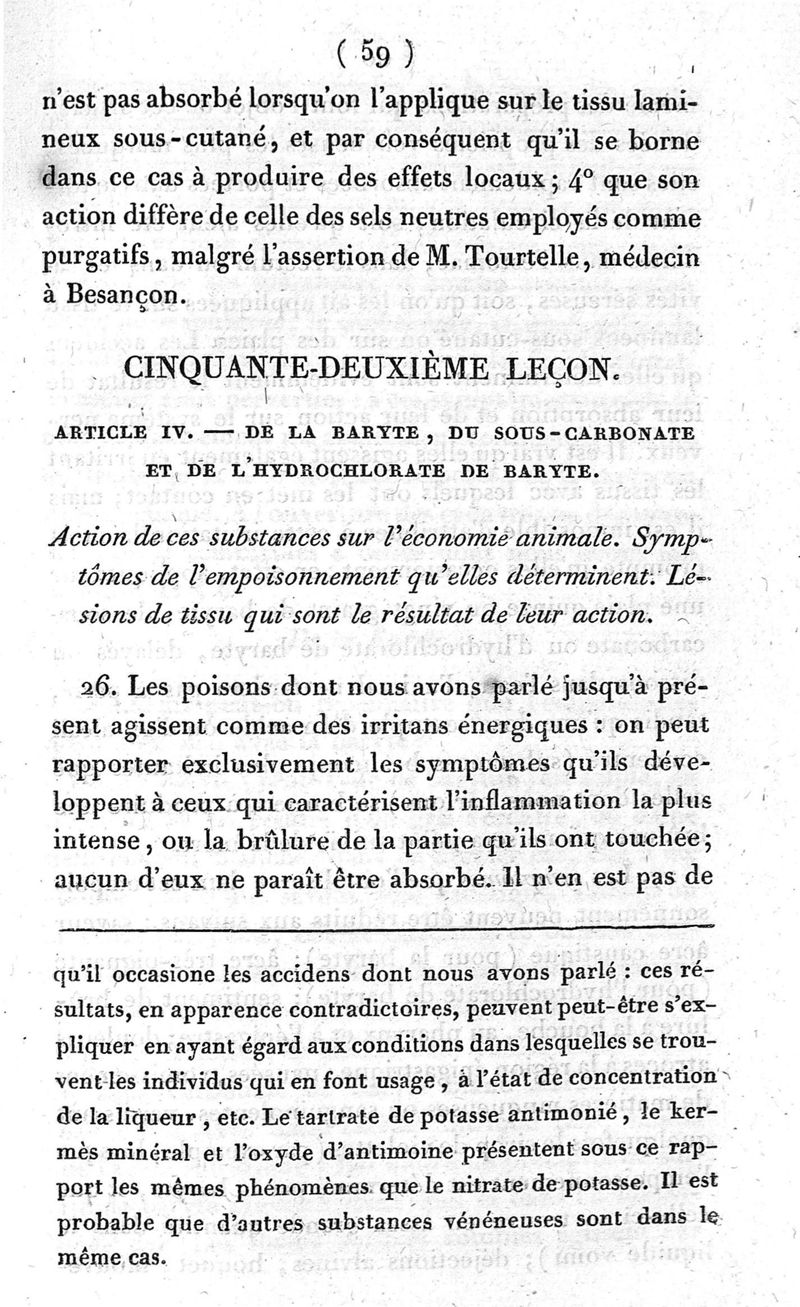 ( 59 )

n'est pas absorbé lorsqu'on l'applique sur le tissu lamineux sous-cutané, et par conséquent qu'il se borne dans ce cas à produire des effets locaux; 4° que son action diffère de celle des sels neutres employés comme purgatifs, malgré l'assertion de M. Tourtelle, médecin à Besançon.

CINQUANTE-DEUXIÈME LEÇON.

ARTICLE IV. — DE LA BARYTE, DU SOUS-CARBONATE ET DE L'HYDROCHLORATE DE BARYTE.

Action de ces substances sur l'économie animale. Symptômes de l'empoisonnement qu'elles déterminent. Lésions de tissu qui sont le résultat de leur action.

26. Les poisons dont nous avons parlé jusqu'à présent agissent comme des irritans énergiques : on peut rapporter exclusivement les symptômes qu'ils développent à ceux qui caractérisent l'inflammation la plus intense, ou la brûlure de la partie qu'ils ont touchée; aucun d'eux ne paraît être absorbé. Il n'en est pas de

qu'il occasione les accidens dont nous avons parlé : ces résultats, en apparence contradictoires, peuvent peut-être s'expliquer en ayant égard aux conditions dans lesquelles se trouvent les individus qui en font usage, à l'état de concentration de la liqueur, etc. Le tartrate de potasse antimonié, le kermès minéral et l'oxyde d'antimoine présentent sous ce rapport les mêmes phénomènes que le nitrate de potasse. Il est probable que d'autres substances vénéneuses sont dans le même cas.